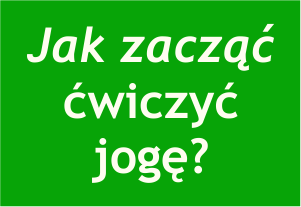 Jak zacząć ćwiczyć jogę?